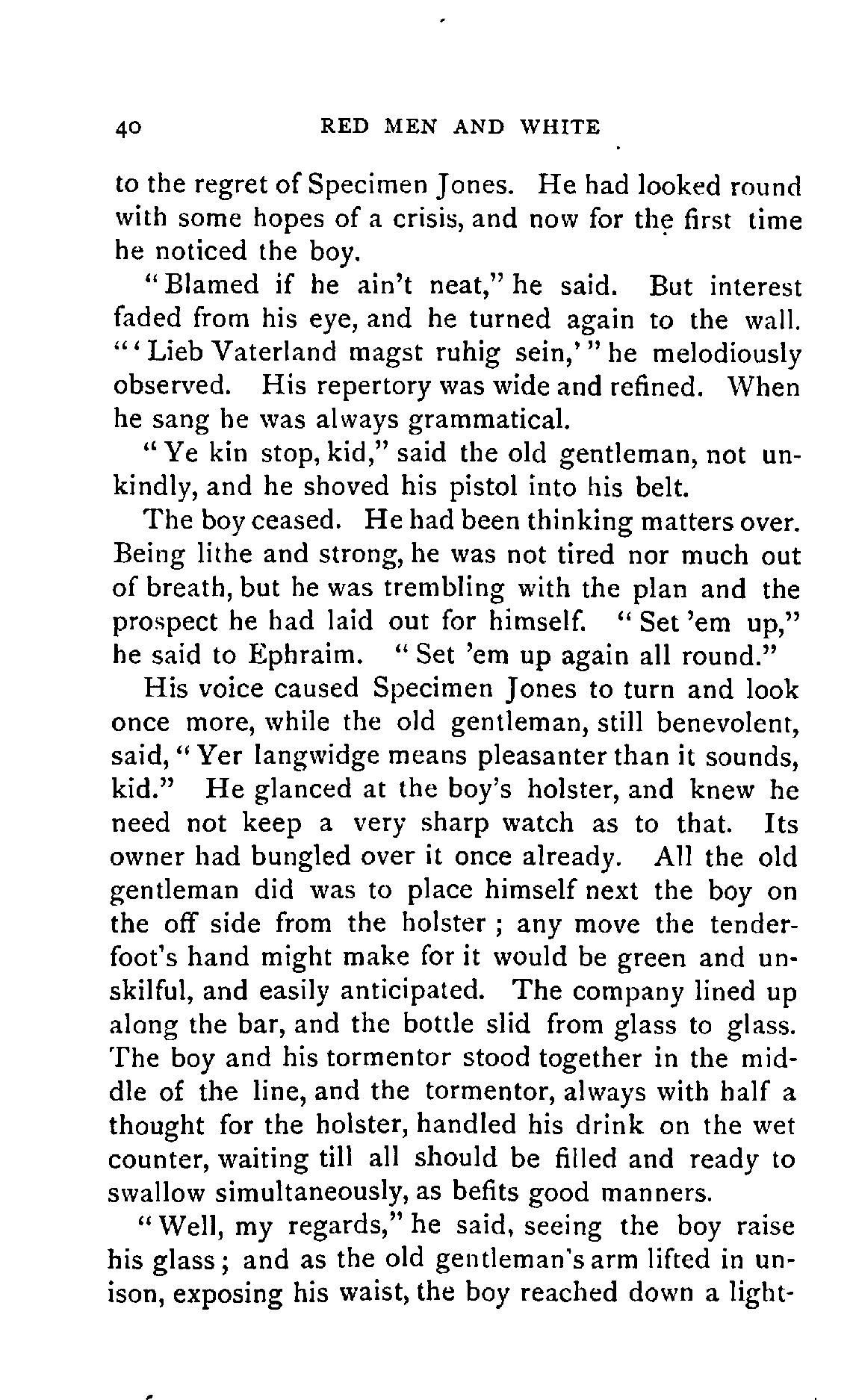 40 RED MEN AND WHITE

to the regret of Specimen Jones. He had looked round with some hopes of a crisis, and now for the first time he noticed the boy.

"Blamed if he ain't neat," he said. But interest faded from his eye, and he turned again to the wall. "'Lieb Vaterland magst ruhig sein,'" he melodiously observed. His repertory was wide and refined. When he sang he was always grammatical.

"Ye kin stop, kid," said the old gentleman, not unkindly, and he shoved his pistol into his belt.

The boy ceased. He had been thinking matters over. Being lithe and strong, he was not tired nor much out of breath, but he was trembling with the plan and the prospect he had laid out for himself. "Set 'em up," he said to Ephraim. "Set 'em up again all round."

His voice caused Specimen Jones to turn and look once more, while the old gentleman, still benevolent, said, "Yer langwidge means pleasanter than it sounds, kid." He glanced at the boy's holster, and knew he need not keep a very sharp watch as to that. Its owner had bungled over it once already. All the old gentleman did was to place himself next the boy on the off side from the holster; any move the tenderfoot's hand might make for it would be green and unskilful, and easily anticipated. The company lined up along the bar, and the bottle slid from glass to glass. The boy and his tormentor stood together in the middle of the line, and the tormentor, always with half a thought for the holster, handled his drink on the wet counter, waiting till all should be filled and ready to swallow simultaneously, as befits good manners.

"Well, my regards," he said, seeing the boy raise his glass; and as the old gentleman's arm lifted in unison, exposing his waist, the boy reached down a light-